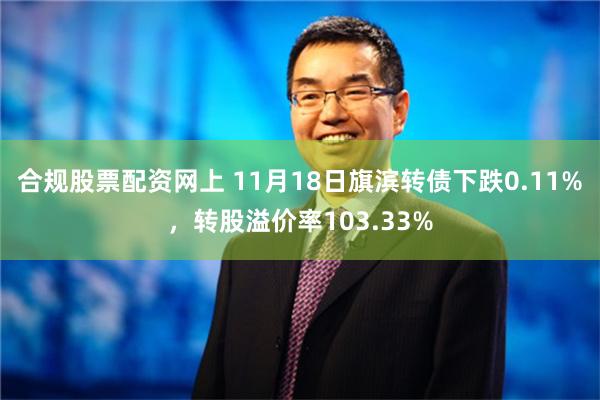 合规股票配资网上 11月18日旗滨转债下跌0.11%，转股溢价率103.33%